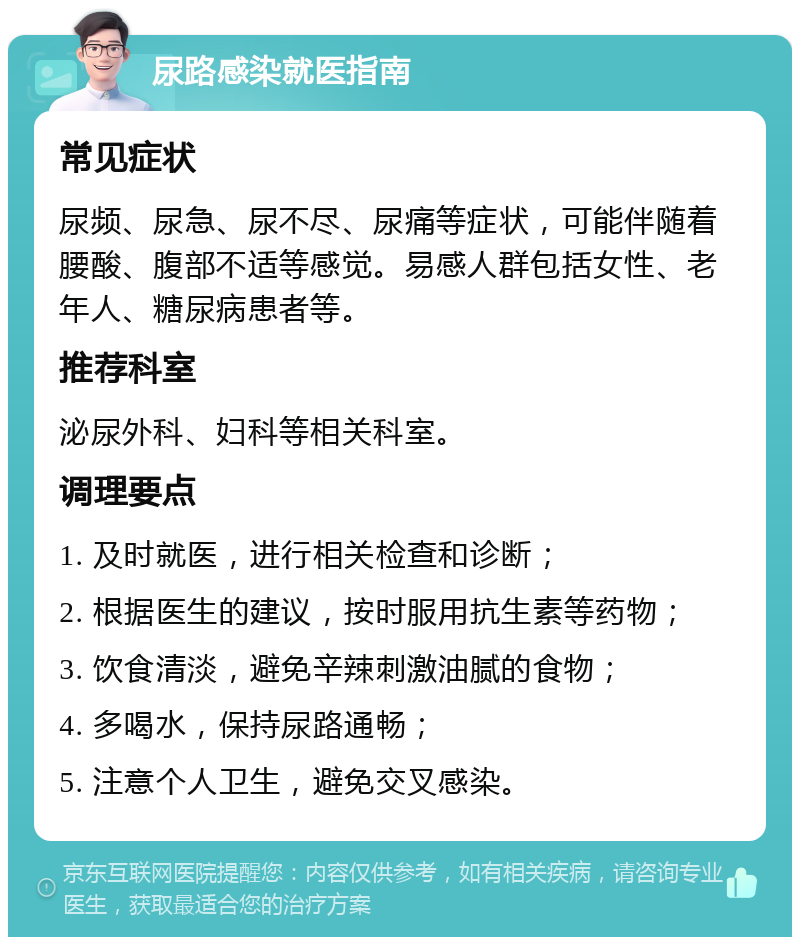 尿路感染就医指南

常见症状

尿频、尿急、尿不尽、尿痛等症状，可能伴随着腰酸、腹部不适等感觉。易感人群包括女性、老年人、糖尿病患者等。

推荐科室

泌尿外科、妇科等相关科室。

调理要点

1. 及时就医，进行相关检查和诊断；

2. 根据医生的建议，按时服用抗生素等药物；

3. 饮食清淡，避免辛辣刺激油腻的食物；

4. 多喝水，保持尿路通畅；

5. 注意个人卫生，避免交叉感染。

京东互联网医院提醒您：内容仅供参考，如有相关疾病，请咨询专业医生，获取最适合您的治疗方案